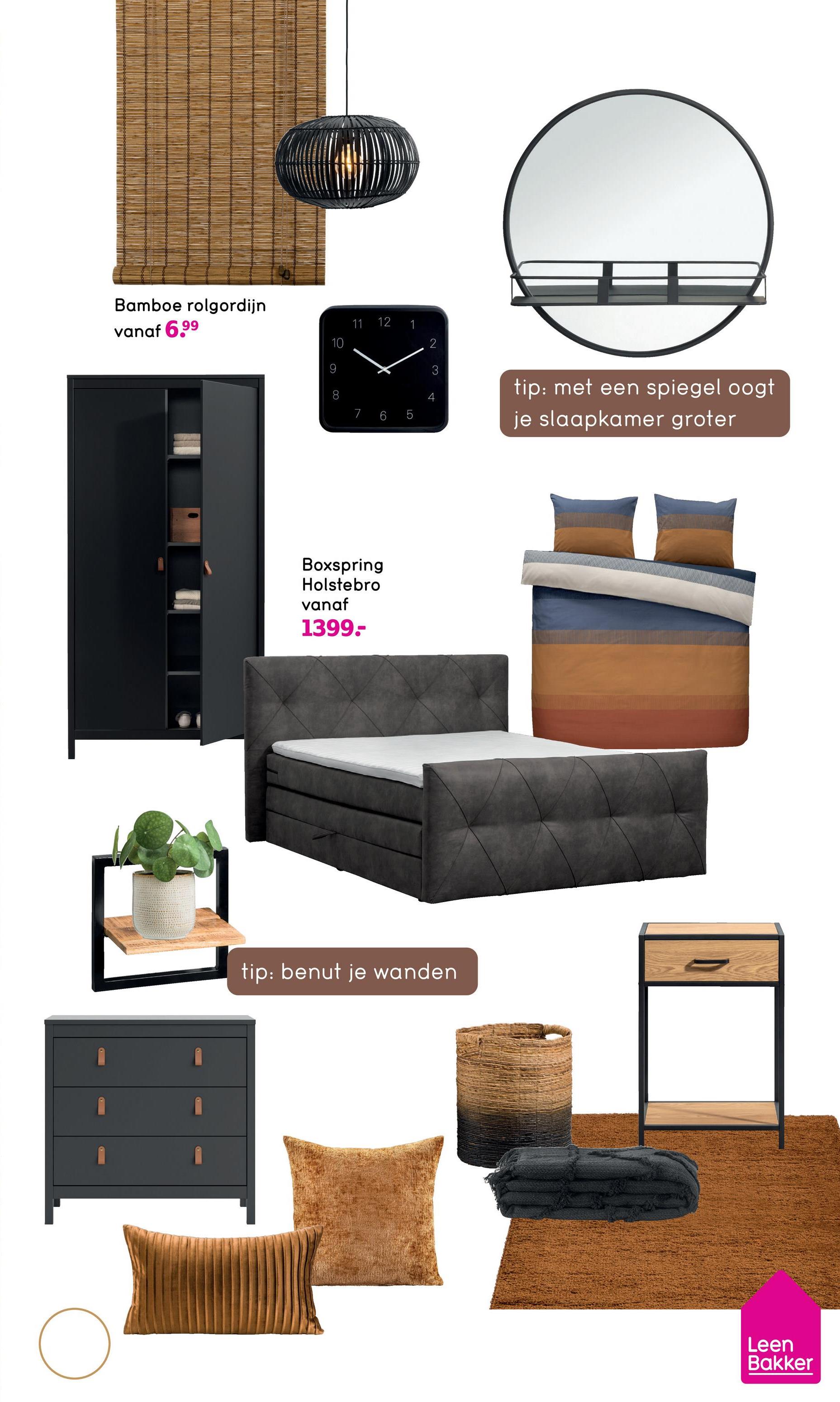 Bamboe rolgordijn
vanaf 6.99

11 12 1 10 2 9 3 8 4 7 6 5

tip: met een spiegel oogt je slaapkamer groter

Boxspring
Holstebro
vanaf
1399.-

tip: benut je wanden

Leen
Bakker